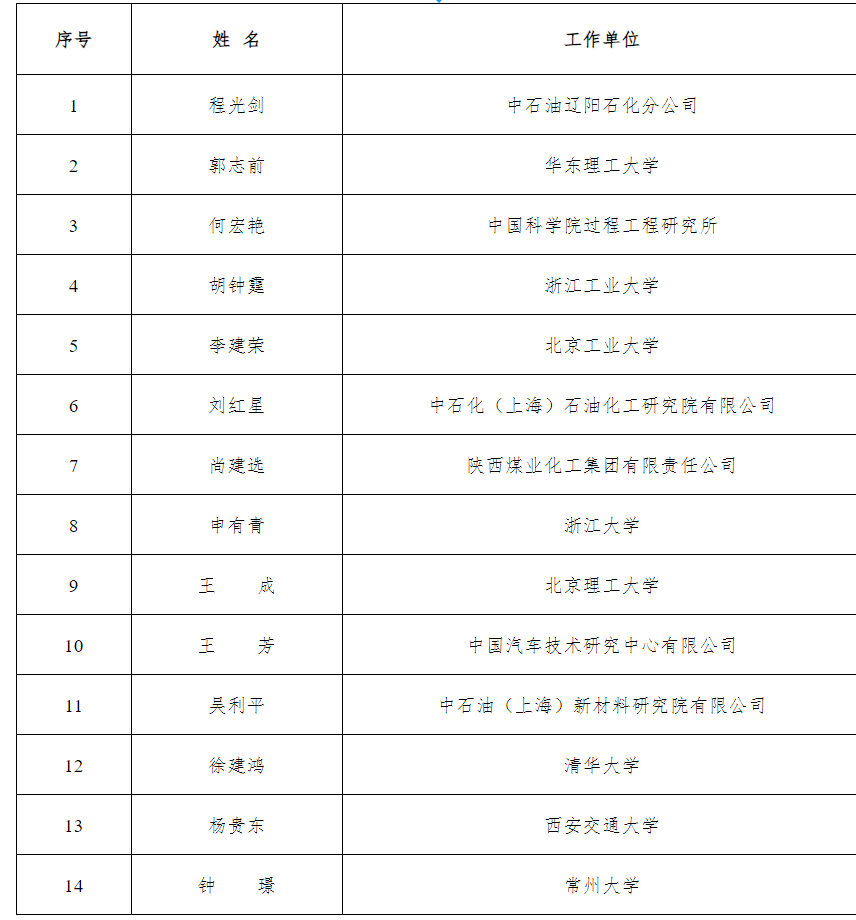 | 序号 | 姓 名 | 工作单位 |
|---|---|---|
| 1 | 程光剑 | 中石油辽阳石化分公司 |
| 2 | 郭志前 | 华东理工大学 |
| 3 | 何宏艳 | 中国科学院过程工程研究所 |
| 4 | 胡钟霆 | 浙江工业大学 |
| 5 | 李建荣 | 北京工业大学 |
| 6 | 刘红星 | 中石化（上海）石油化工研究院有限公司 |
| 7 | 尚建选 | 陕西煤业化工集团有限责任公司 |
| 8 | 申有青 | 浙江大学 |
| 9 | 王 成 | 北京理工大学 |
| 10 | 王 芳 | 中国汽车技术研究中心有限公司 |
| 11 | 吴利平 | 中石油（上海）新材料研究院有限公司 |
| 12 | 徐建鸿 | 清华大学 |
| 13 | 杨贵东 | 西安交通大学 |
| 14 | 钟 璟 | 常州大学 |